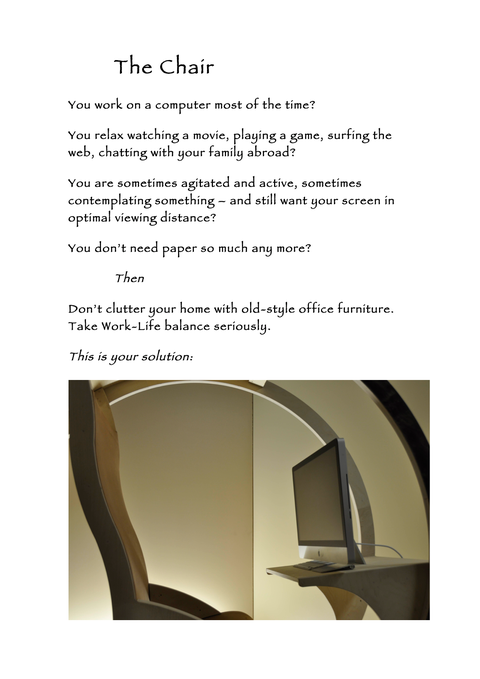 The Chair

You work on a computer most of the time?

You relax watching a movie, playing a game, surfing the web, chatting with your family abroad?

You are sometimes agitated and active, sometimes contemplating something – and still want your screen in optimal viewing distance?

You don't need paper so much any more?

Then

Don't clutter your home with old-style office furniture. Take Work-Life balance seriously.

This is your solution: